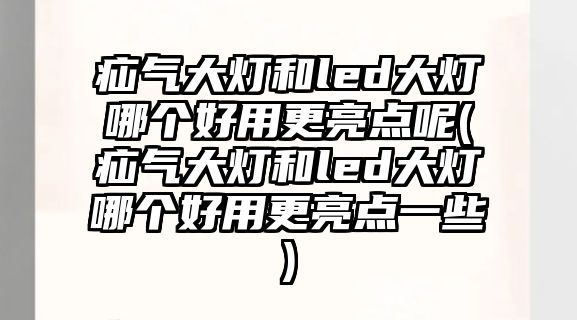 疝气大灯和led大灯哪个好用更亮点呢(疝气大灯和led大灯哪个好用更亮点一些)